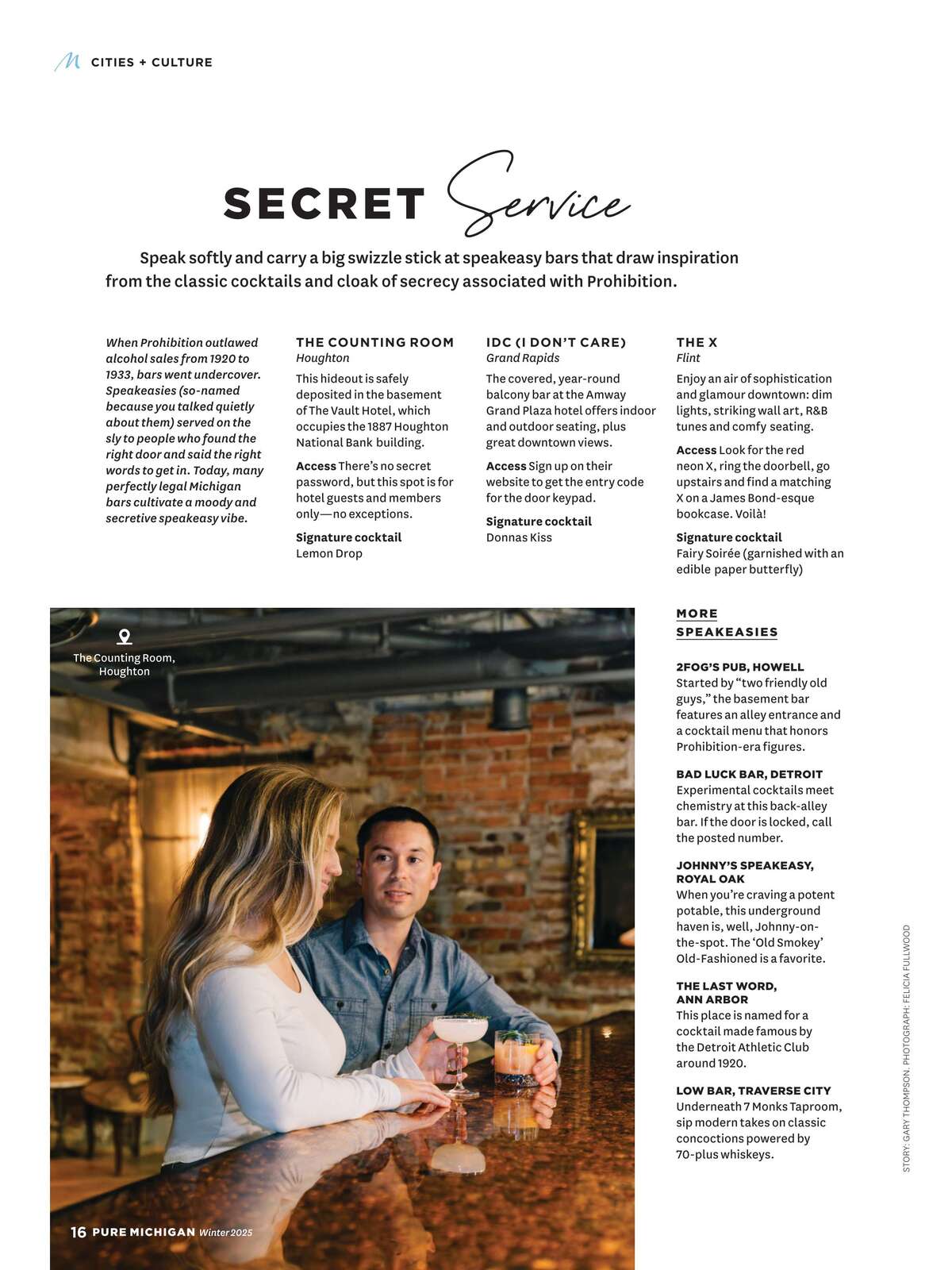 M CITIES + CULTURE

SECRET Service

Speak softly and carry a big swizzle stick at speakeasy bars that draw inspiration from the classic cocktails and cloak of secrecy associated with Prohibition.

When Prohibition outlawed alcohol sales from 1920 to 1933, bars went undercover. Speakeasies (so-named because you talked quietly about them) served on the sly to people who found the right door and said the right words to get in. Today, many perfectly legal Michigan bars cultivate a moody and secretive speakeasy vibe.

THE COUNTING ROOM
Houghton
This hideout is safely deposited in the basement of The Vault Hotel, which occupies the 1887 Houghton National Bank building.

Access There's no secret password, but this spot is for hotel guests and members only—no exceptions.

Signature cocktail
Lemon Drop

IDC (I DON'T CARE)
Grand Rapids
The covered, year-round balcony bar at the Amway Grand Plaza hotel offers indoor and outdoor seating, plus great downtown views.

Access Sign up on their website to get the entry code for the door keypad.

Signature cocktail
Donnas Kiss

THE X
Flint
Enjoy an air of sophistication and glamour downtown: dim lights, striking wall art, R&B tunes and comfy seating.

Access Look for the red neon X, ring the doorbell, go upstairs and find a matching X on a James Bond-esque bookcase. Voilà!

Signature cocktail
Fairy Soirée (garnished with an edible paper butterfly)

The Counting Room, Houghton

MORE SPEAKEASIES

2FOG'S PUB, HOWELL
Started by "two friendly old guys," the basement bar features an alley entrance and a cocktail menu that honors Prohibition-era figures.

BAD LUCK BAR, DETROIT
Experimental cocktails meet chemistry at this back-alley bar. If the door is locked, call the posted number.

JOHNNY'S SPEAKEASY, ROYAL OAK
When you're craving a potent potable, this underground haven is, well, Johnny-on-the-spot. The 'Old Smokey' Old-Fashioned is a favorite.

THE LAST WORD, ANN ARBOR
This place is named for a cocktail made famous by the Detroit Athletic Club around 1920.

LOW BAR, TRAVERSE CITY
Underneath 7 Monks Taproom, sip modern takes on classic concoctions powered by 70-plus whiskeys.

STORY: GARY THOMPSON. PHOTOGRAPH: FELICIA FULLWOOD

16 PURE MICHIGAN Winter 2025